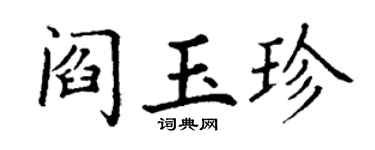 阎玉珍
词典网